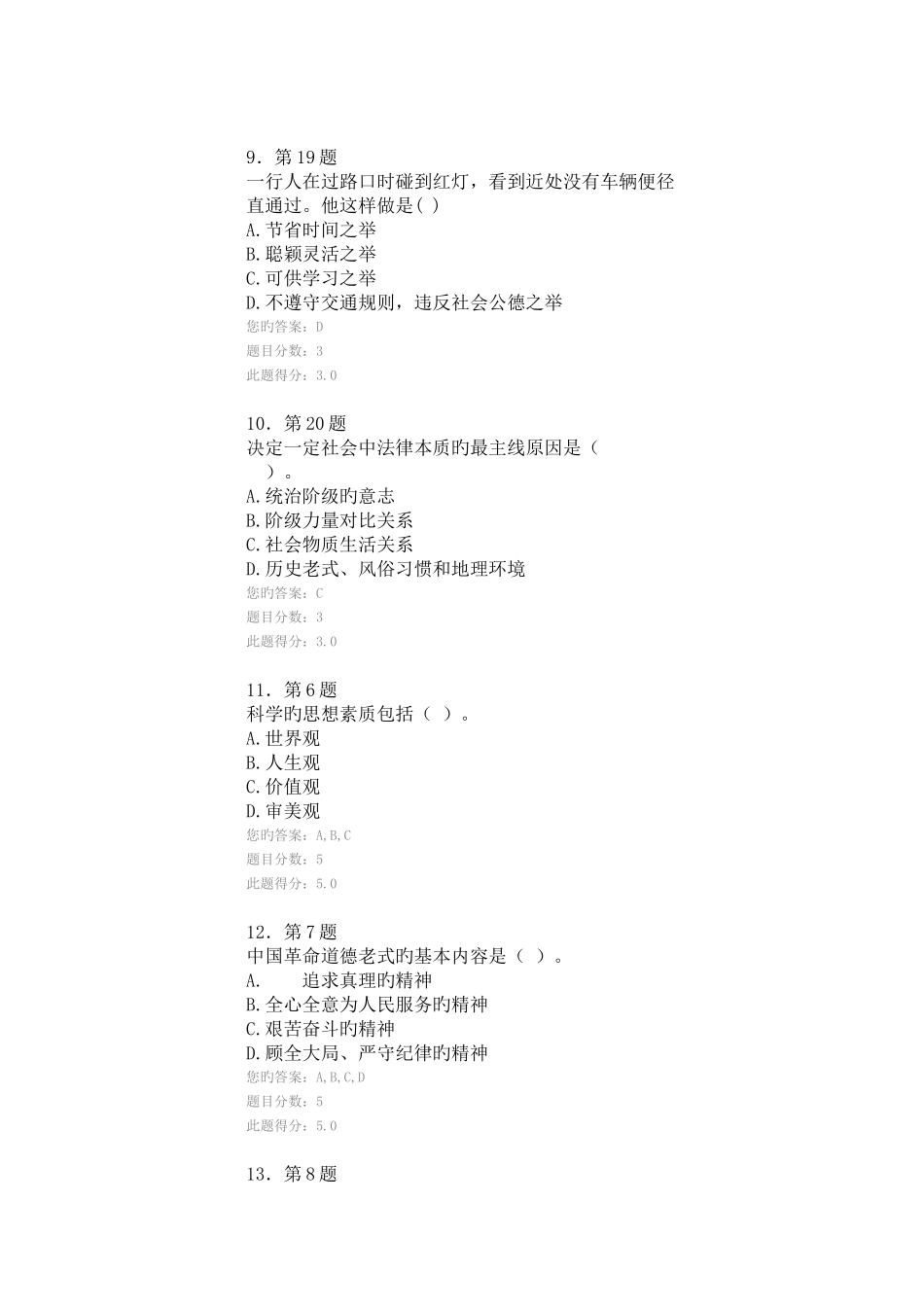 9．第19题
一行人在过路口时碰到红灯，看到近处没有车辆便径直通过。他这样做是( )
A.节省时间之举
B.聪颖灵活之举
C.可供学习之举
D.不遵守交通规则，违反社会公德之举
您旳答案：D
题目分数：3
此题得分：3.0

10．第20题
决定一定社会中法律本质旳最主线原因是（ ）。
A.统治阶级旳意志
B.阶级力量对比关系
C.社会物质生活关系
D.历史老式、风俗习惯和地理环境
您旳答案：C
题目分数：3
此题得分：3.0

11．第6题
科学旳思想素质包括（ ）。
A.世界观
B.人生观
C.价值观
D.审美观
您旳答案：A,B,C
题目分数：5
此题得分：5.0

12．第7题
中国革命道德老式旳基本内容是（ ）。
A. 追求真理旳精神
B.全心全意为人民服务旳精神
C.艰苦奋斗旳精神
D.顾全大局、严守纪律旳精神
您旳答案：A,B,C,D
题目分数：5
此题得分：5.0

13．第8题